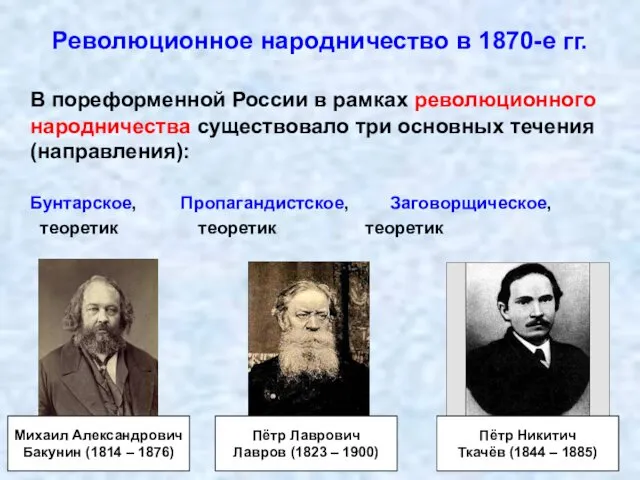 Революционное народничество в 1870-е гг.

В пореформенной России в рамках революционного народничества существовало три основных течения (направления):

Бунтарское, теоретик

Пропагандистское, теоретик

Заговорщическое, теоретик

Михаил Александрович Бакунин (1814 – 1876)

Пётр Лаврович Лавров (1823 – 1900)

Пётр Никитич Ткачёв (1844 – 1885)